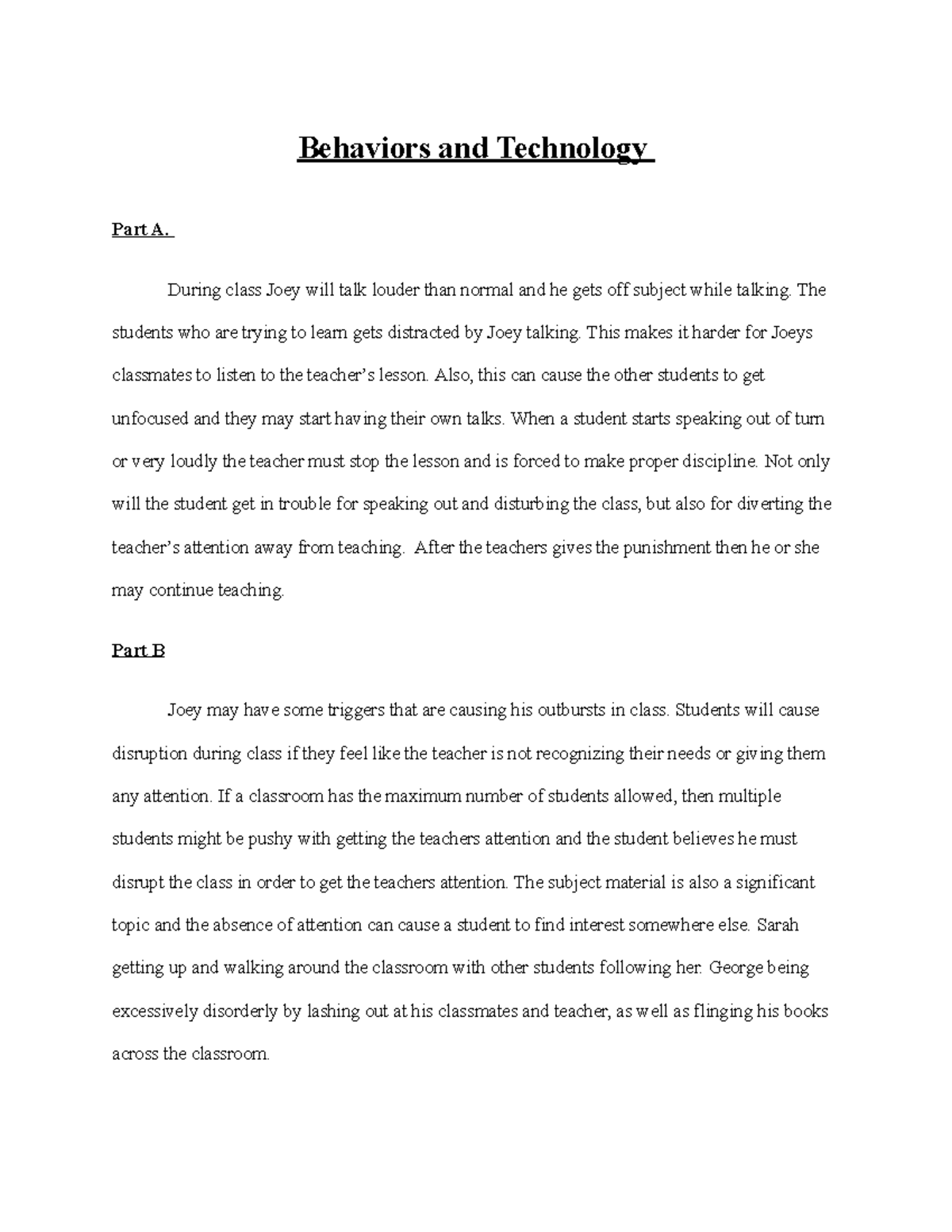 Behaviors and Technology

Part A.

During class Joey will talk louder than normal and he gets off subject while talking. The students who are trying to learn gets distracted by Joey talking. This makes it harder for Joeys classmates to listen to the teacher's lesson. Also, this can cause the other students to get unfocused and they may start having their own talks. When a student starts speaking out of turn or very loudly the teacher must stop the lesson and is forced to make proper discipline. Not only will the student get in trouble for speaking out and disturbing the class, but also for diverting the teacher's attention away from teaching. After the teachers gives the punishment then he or she may continue teaching.

Part B

Joey may have some triggers that are causing his outbursts in class. Students will cause disruption during class if they feel like the teacher is not recognizing their needs or giving them any attention. If a classroom has the maximum number of students allowed, then multiple students might be pushy with getting the teachers attention and the student believes he must disrupt the class in order to get the teachers attention. The subject material is also a significant topic and the absence of attention can cause a student to find interest somewhere else. Sarah getting up and walking around the classroom with other students following her. George being excessively disorderly by lashing out at his classmates and teacher, as well as flinging his books across the classroom.